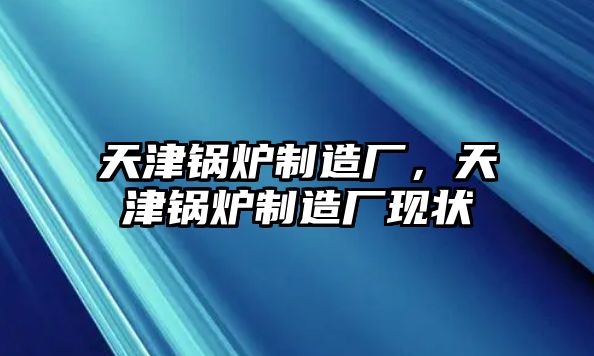 天津锅炉制造厂，天津锅炉制造厂现状